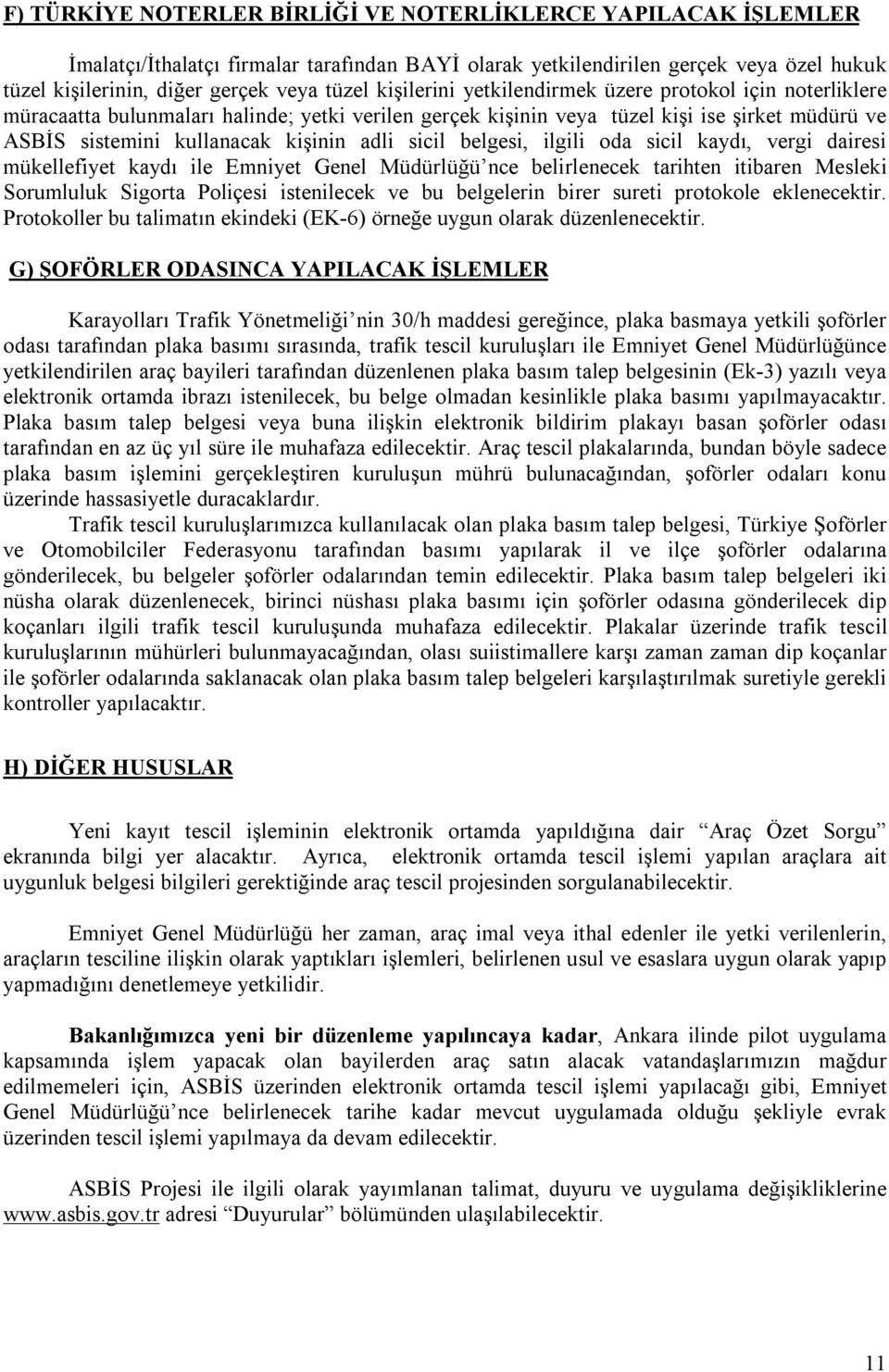 F) TÜRKİYE NOTERLER BİRLİĞİ VE NOTERLİKLERCE YAPILACAK İŞLEMLER

İmalatçı/İthalatçı firmalar tarafından BAYİ olarak yetkilendirilen gerçek veya özel hukuk tüzel kişilerinin, diğer gerçek veya tüzel kişilerini yetkilendirmek üzere protokol için noterliklere müracaatta bulunmaları halinde; yetki verilen gerçek kişinin veya tüzel kişi ise şirket müdürü ve ASBİS sistemini kullanacak kişinin adli sicil belgesi, ilgili oda sicil kaydı, vergi dairesi mükellefiyet kaydı ile Emniyet Genel Müdürlüğü'nce belirlenecek tarihten itibaren Mesleki Sorumluluk Sigorta Poliçesi istenilecek ve bu belgelerin birer sureti protokole eklenecektir. Protokoller bu talimatın ekindeki (EK-6) örneğe uygun olarak düzenlenecektir.

G) ŞOFÖRLER ODASINCA YAPILACAK İŞLEMLER

Karayolları Trafik Yönetmeliği'nin 30/h maddesi gereğince, plaka basmaya yetkili şoförler odası tarafından plaka basımı sırasında, trafik tescil kuruluşları ile Emniyet Genel Müdürlüğünce yetkilendirilen araç bayileri tarafından düzenlenen plaka basım talep belgesinin (Ek-3) yazılı veya elektronik ortamda ibrazı istenilecek, bu belge olmadan kesinlikle plaka basımı yapılmayacaktır. Plaka basım talep belgesi veya buna ilişkin elektronik bildirim plakayı basan şoförler odası tarafından en az üç yıl süre ile muhafaza edilecektir. Araç tescil plakalarında, bundan böyle sadece plaka basım işlemini gerçekleştiren kuruluşun mührü bulunacağından, şoförler odaları konu üzerinde hassasiyetle duracaklardır.

Trafik tescil kuruluşlarımızca kullanılacak olan plaka basım talep belgesi, Türkiye Şoförler ve Otomobilciler Federasyonu tarafından basımı yapılarak il ve ilçe şoförler odalarına gönderilecek, bu belgeler şoförler odalarından temin edilecektir. Plaka basım talep belgeleri iki nüsha olarak düzenlenecek, birinci nüshası plaka basımı için şoförler odasına gönderilecek dip koçanları ilgili trafik tescil kuruluşunda muhafaza edilecektir. Plakalar üzerinde trafik tescil kuruluşlarının mühürleri bulunmayacağından, olası suiistimallere karşı zaman zaman dip koçanlar ile şoförler odalarında saklanacak olan plaka basım talep belgeleri karşılaştırılmak suretiyle gerekli kontroller yapılacaktır.

H) DİĞER HUSUSLAR

Yeni kayıt tescil işleminin elektronik ortamda yapıldığına dair "Araç Özet Sorgu" ekranında bilgi yer alacaktır. Ayrıca, elektronik ortamda tescil işlemi yapılan araçlara ait uygunluk belgesi bilgileri gerektiğinde araç tescil projesinden sorgulanabilecektir.

Emniyet Genel Müdürlüğü her zaman, araç imal veya ithal edenler ile yetki verilenlerin, araçların tesciline ilişkin olarak yaptıkları işlemleri, belirlenen usul ve esaslara uygun olarak yapıp yapmadığını denetlemeye yetkilidir.

Bakanlığımızca yeni bir düzenleme yapılıncaya kadar, Ankara ilinde pilot uygulama kapsamında işlem yapacak olan bayilerden araç satın alacak vatandaşlarımızın mağdur edilmemeleri için, ASBİS üzerinden elektronik ortamda tescil işlemi yapılacağı gibi, Emniyet Genel Müdürlüğü'nce belirlenecek tarihe kadar mevcut uygulamada olduğu şekliyle evrak üzerinden tescil işlemi yapılmaya da devam edilecektir.

ASBİS Projesi ile ilgili olarak yayımlanan talimat, duyuru ve uygulama değişikliklerine www.asbis.gov.tr adresi "Duyurular" bölümünden ulaşılabilecektir.

11